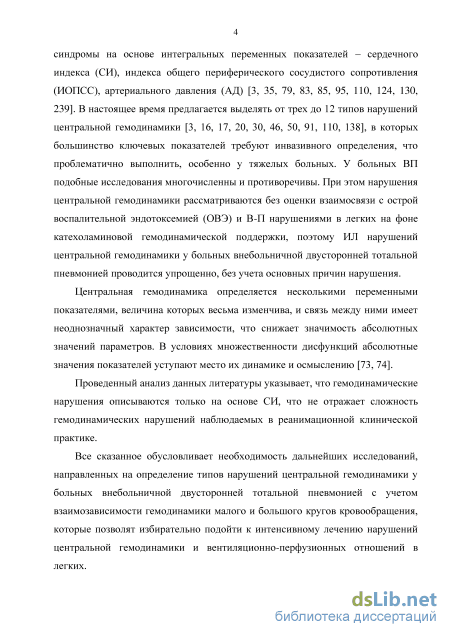 4

синдромы на основе интегральных переменных показателей – сердечного индекса (СИ), индекса общего периферического сосудистого сопротивления (ИОПСС), артериального давления (АД) [3, 35, 79, 83, 85, 95, 110, 124, 130, 239]. В настоящее время предлагается выделять от трех до 12 типов нарушений центральной гемодинамики [3, 16, 17, 20, 30, 46, 50, 91, 110, 138], в которых большинство ключевых показателей требуют инвазивного определения, что проблематично выполнить, особенно у тяжелых больных. У больных ВП подобные исследования многочисленны и противоречивы. При этом нарушения центральной гемодинамики рассматриваются без оценки взаимосвязи с острой воспалительной эндотоксемией (ОВЭ) и В-П нарушениями в легких на фоне катехоламиновой гемодинамической поддержки, поэтому ИЛ нарушений центральной гемодинамики у больных внебольничной двусторонней тотальной пневмонией проводится упрощенно, без учета основных причин нарушения.

Центральная гемодинамика определяется несколькими переменными показателями, величина которых весьма изменчива, и связь между ними имеет неоднозначный характер зависимости, что снижает значимость абсолютных значений параметров. В условиях множественности дисфункций абсолютные значения показателей уступают место их динамике и осмыслению [73, 74].

Проведенный анализ данных литературы указывает, что гемодинамические нарушения описываются только на основе СИ, что не отражает сложность гемодинамических нарушений наблюдаемых в реанимационной клинической практике.

Все сказанное обусловливает необходимость дальнейших исследований, направленных на определение типов нарушений центральной гемодинамики у больных внебольничной двусторонней тотальной пневмонией с учетом взаимозависимости гемодинамики малого и большого кругов кровообращения, которые позволят избирательно подойти к интенсивному лечению нарушений центральной гемодинамики и вентиляционно-перфузионных отношений в легких.

dsLib.net
библиотека диссертаций